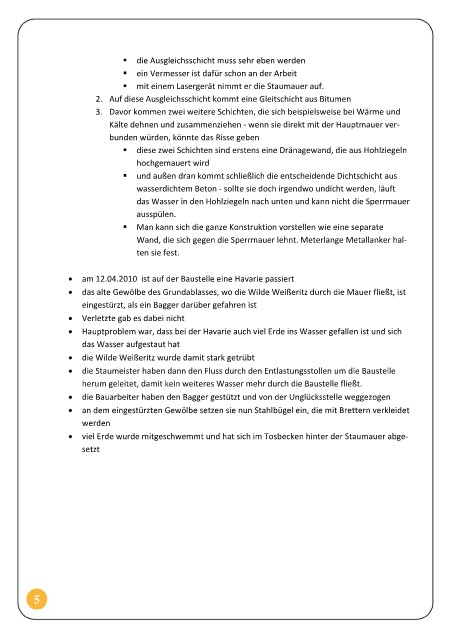 ▪ die Ausgleichsschicht muss sehr eben werden
▪ ein Vermesser ist dafür schon an der Arbeit
▪ mit einem Lasergerät nimmt er die Staumauer auf.

2. Auf diese Ausgleichsschicht kommt eine Gleitschicht aus Bitumen
3. Davor kommen zwei weitere Schichten, die sich beispielsweise bei Wärme und Kälte dehnen und zusammenziehen - wenn sie direkt mit der Hauptmauer verbunden würden, könnte das Risse geben

▪ diese zwei Schichten sind erstens eine Dränagewand, die aus Hohlziegeln hochgemauert wird
▪ und außen dran kommt schließlich die entscheidende Dichtschicht aus wasserdichtem Beton - sollte sie doch irgendwo undicht werden, läuft das Wasser in den Hohlziegeln nach unten und kann nicht die Sperrmauer ausspülen.
▪ Man kann sich die ganze Konstruktion vorstellen wie eine separate Wand, die sich gegen die Sperrmauer lehnt. Meterlange Metallanker halten sie fest.

• am 12.04.2010 ist auf der Baustelle eine Havarie passiert
• das alte Gewölbe des Grundablasses, wo die Wilde Weißeritz durch die Mauer fließt, ist eingestürzt, als ein Bagger darüber gefahren ist
• Verletzte gab es dabei nicht
• Hauptproblem war, dass bei der Havarie auch viel Erde ins Wasser gefallen ist und sich das Wasser aufgestaut hat
• die Wilde Weißeritz wurde damit stark getrübt
• die Staumeister haben dann den Fluss durch den Entlastungsstollen um die Baustelle herum geleitet, damit kein weiteres Wasser mehr durch die Baustelle fließt.
• die Bauarbeiter haben den Bagger gestützt und von der Unglücksstelle weggezogen
• an dem eingestürzten Gewölbe setzen sie nun Stahlbügel ein, die mit Brettern verkleidet werden
• viel Erde wurde mitgeschwemmt und hat sich im Tosbecken hinter der Staumauer abgesetzt

5